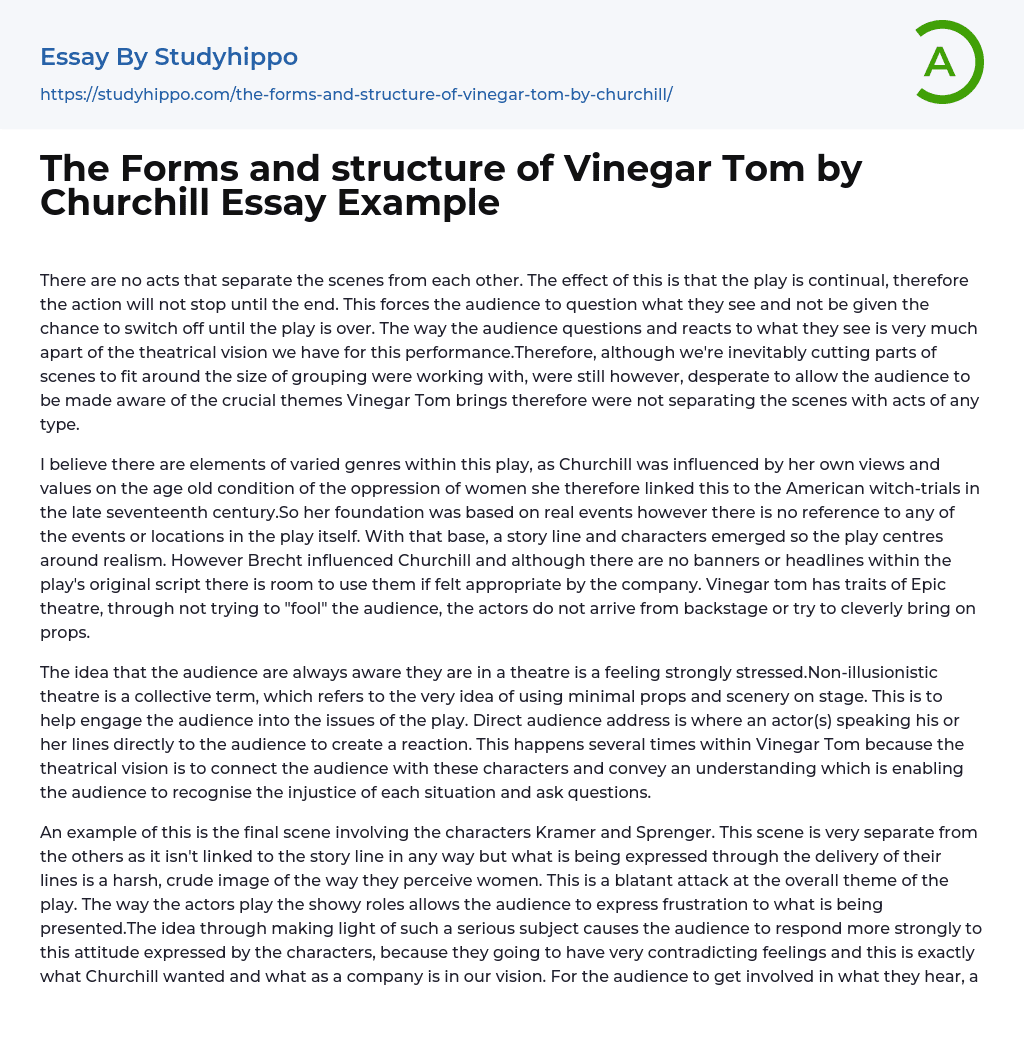 Essay By Studyhippo

https://studyhippo.com/the-forms-and-structure-of-vinegar-tom-by-churchill/

A

The Forms and structure of Vinegar Tom by Churchill Essay Example

There are no acts that separate the scenes from each other. The effect of this is that the play is continual, therefore the action will not stop until the end. This forces the audience to question what they see and not be given the chance to switch off until the play is over. The way the audience questions and reacts to what they see is very much apart of the theatrical vision we have for this performance.Therefore, although we're inevitably cutting parts of scenes to fit around the size of grouping were working with, were still however, desperate to allow the audience to be made aware of the crucial themes Vinegar Tom brings therefore were not separating the scenes with acts of any type.

I believe there are elements of varied genres within this play, as Churchill was influenced by her own views and values on the age old condition of the oppression of women she therefore linked this to the American witch-trials in the late seventeenth century.So her foundation was based on real events however there is no reference to any of the events or locations in the play itself. With that base, a story line and characters emerged so the play centres around realism. However Brecht influenced Churchill and although there are no banners or headlines within the play's original script there is room to use them if felt appropriate by the company. Vinegar tom has traits of Epic theatre, through not trying to "fool" the audience, the actors do not arrive from backstage or try to cleverly bring on props.

The idea that the audience are always aware they are in a theatre is a feeling strongly stressed.Non-illusionistic theatre is a collective term, which refers to the very idea of using minimal props and scenery on stage. This is to help engage the audience into the issues of the play. Direct audience address is where an actor(s) speaking his or her lines directly to the audience to create a reaction. This happens several times within Vinegar Tom because the theatrical vision is to connect the audience with these characters and convey an understanding which is enabling the audience to recognise the injustice of each situation and ask questions.

An example of this is the final scene involving the characters Kramer and Sprenger. This scene is very separate from the others as it isn't linked to the story line in any way but what is being expressed through the delivery of their lines is a harsh, crude image of the way they perceive women. This is a blatant attack at the overall theme of the play. The way the actors play the showy roles allows the audience to express frustration to what is being presented.The idea through making light of such a serious subject causes the audience to respond more strongly to this attitude expressed by the characters, because they going to have very contradicting feelings and this is exactly what Churchill wanted and what as a company is in our vision. For the audience to get involved in what they hear, a